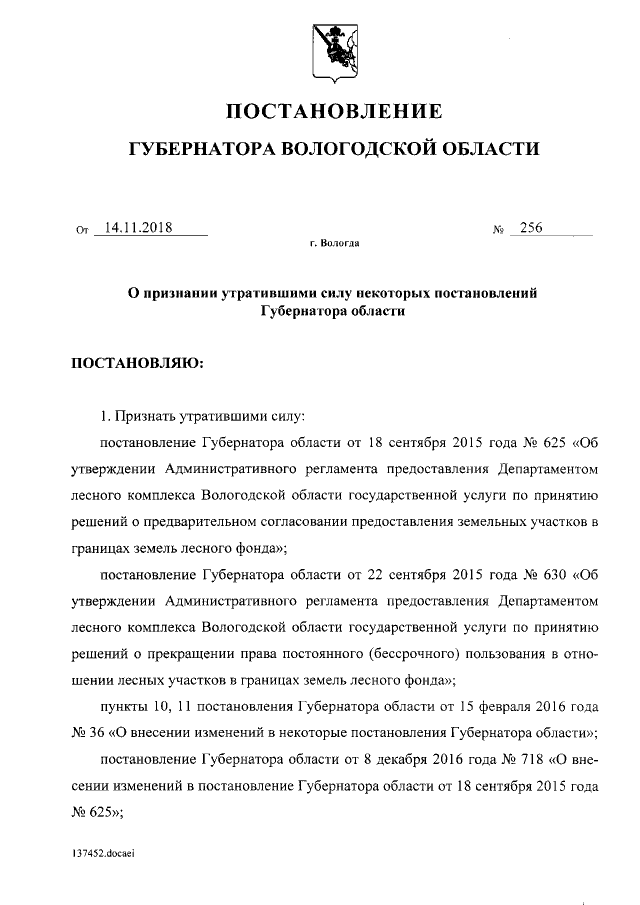 ПОСТАНОВЛЕНИЕ

ГУБЕРНАТОРА ВОЛОГОДСКОЙ ОБЛАСТИ

От 14.11.2018 № 256

г. Вологда

О признании утратившими силу некоторых постановлений Губернатора области

ПОСТАНОВЛЯЮ:

1. Признать утратившими силу:

постановление Губернатора области от 18 сентября 2015 года № 625 «Об утверждении Административного регламента предоставления Департаментом лесного комплекса Вологодской области государственной услуги по принятию решений о предварительном согласовании предоставления земельных участков в границах земель лесного фонда»;

постановление Губернатора области от 22 сентября 2015 года № 630 «Об утверждении Административного регламента предоставления Департаментом лесного комплекса Вологодской области государственной услуги по принятию решений о прекращении права постоянного (бессрочного) пользования в отношении лесных участков в границах земель лесного фонда»;

пункты 10, 11 постановления Губернатора области от 15 февраля 2016 года № 36 «О внесении изменений в некоторые постановления Губернатора области»;

постановление Губернатора области от 8 декабря 2016 года № 718 «О внесении изменений в постановление Губернатора области от 18 сентября 2015 года № 625»;

137452.docaei